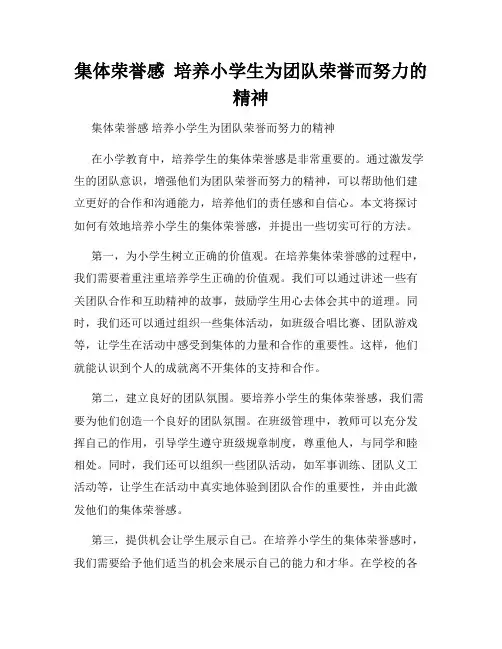 集体荣誉感 培养小学生为团队荣誉而努力的精神

集体荣誉感 培养小学生为团队荣誉而努力的精神

在小学教育中，培养学生的集体荣誉感是非常重要的。通过激发学生的团队意识，增强他们为团队荣誉而努力的精神，可以帮助他们建立更好的合作和沟通能力，培养他们的责任感和自信心。本文将探讨如何有效地培养小学生的集体荣誉感，并提出一些切实可行的方法。

第一，为小学生树立正确的价值观。在培养集体荣誉感的过程中，我们需要着重注重培养学生正确的价值观。我们可以通过讲述一些有关团队合作和互助精神的故事，鼓励学生用心去体会其中的道理。同时，我们还可以通过组织一些集体活动，如班级合唱比赛、团队游戏等，让学生在活动中感受到集体的力量和合作的重要性。这样，他们就能认识到个人的成就离不开集体的支持和合作。

第二，建立良好的团队氛围。要培养小学生的集体荣誉感，我们需要为他们创造一个良好的团队氛围。在班级管理中，教师可以充分发挥自己的作用，引导学生遵守班级规章制度，尊重他人，与同学和睦相处。同时，我们还可以组织一些团队活动，如军事训练、团队义工活动等，让学生在活动中真实地体验到团队合作的重要性，并由此激发他们的集体荣誉感。

第三，提供机会让学生展示自己。在培养小学生的集体荣誉感时，我们需要给予他们适当的机会来展示自己的能力和才华。在学校的各